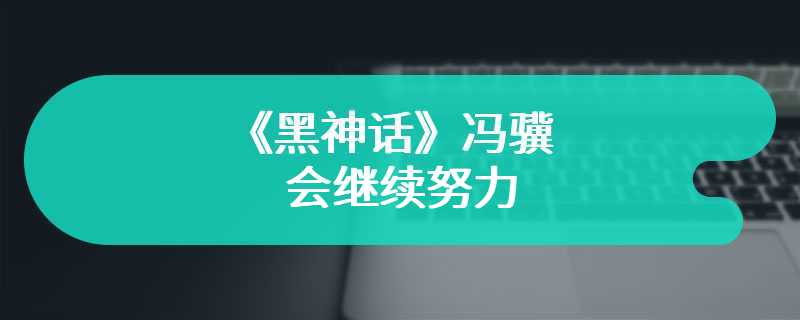 《黑神话》冯骥
会继续努力